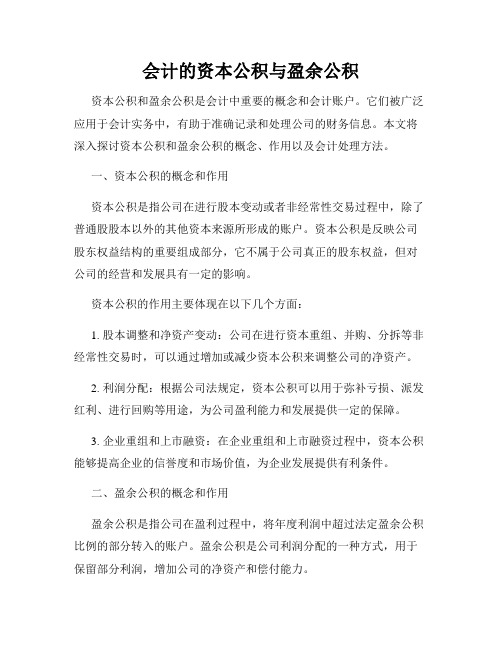 会计的资本公积与盈余公积

资本公积和盈余公积是会计中重要的概念和会计账户。它们被广泛应用于会计实务中，有助于准确记录和处理公司的财务信息。本文将深入探讨资本公积和盈余公积的概念、作用以及会计处理方法。

一、资本公积的概念和作用

资本公积是指公司在进行股本变动或者非经常性交易过程中，除了普通股股本以外的其他资本来源所形成的账户。资本公积是反映公司股东权益结构的重要组成部分，它不属于公司真正的股东权益，但对公司的经营和发展具有一定的影响。

资本公积的作用主要体现在以下几个方面：

1. 股本调整和净资产变动：公司在进行资本重组、并购、分拆等非经常性交易时，可以通过增加或减少资本公积来调整公司的净资产。

2. 利润分配：根据公司法规定，资本公积可以用于弥补亏损、派发红利、进行回购等用途，为公司盈利能力和发展提供一定的保障。

3. 企业重组和上市融资：在企业重组和上市融资过程中，资本公积能够提高企业的信誉度和市场价值，为企业发展提供有利条件。

二、盈余公积的概念和作用

盈余公积是指公司在盈利过程中，将年度利润中超过法定盈余公积比例的部分转入的账户。盈余公积是公司利润分配的一种方式，用于保留部分利润，增加公司的净资产和偿付能力。